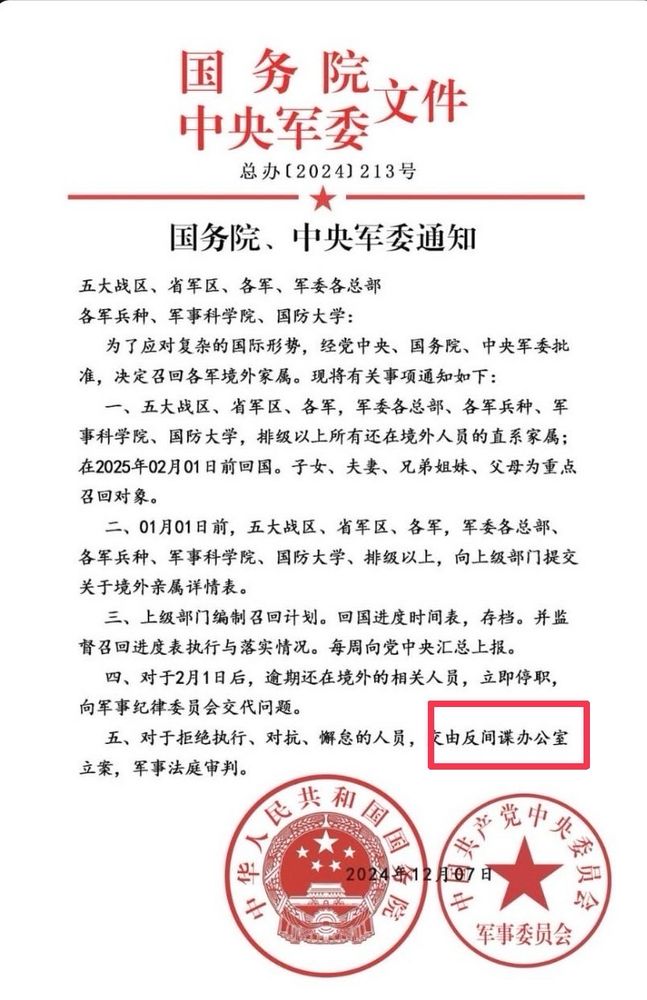 国务院
中央军委 文件

总办〔2024〕213号

国务院、中央军委通知

五大战区、省军区、各军、军委各总部
各军兵种、军事科学院、国防大学：

为了应对复杂的国际形势，经党中央、国务院、中央军委批准，决定召回各军境外家属。现将有关事项通知如下：

一、五大战区、省军区、各军，军委各总部、各军兵种、军事科学院、国防大学，排级以上所有还在境外人员的直系家属；在2025年02月01日前回国。子女、夫妻、兄弟姐妹、父母为重点召回对象。

二、01月01日前，五大战区、省军区、各军，军委各总部、各军兵种、军事科学院、国防大学、排级以上，向上级部门提交关于境外亲属详情表。

三、上级部门编制召回计划。回国进度时间表，存档。并监督召回进度表执行与落实情况。每周向党中央汇总上报。

四、对于2月1日后，逾期还在境外的相关人员，立即停职，向军事纪律委员会交代问题。

五、对于拒绝执行、对抗、懈怠的人员，交由反间谍办公室立案，军事法庭审判。

中华人民共和国国务院

中共产党中央委员会
军事委员会

2024年12月07日